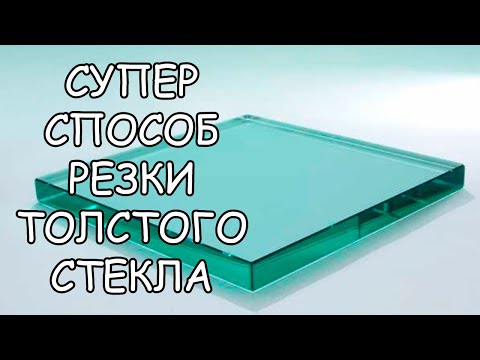 СУПЕР
СПОСОБ
РЕЗКИ
ТОЛСТОГО
СТЕКЛА